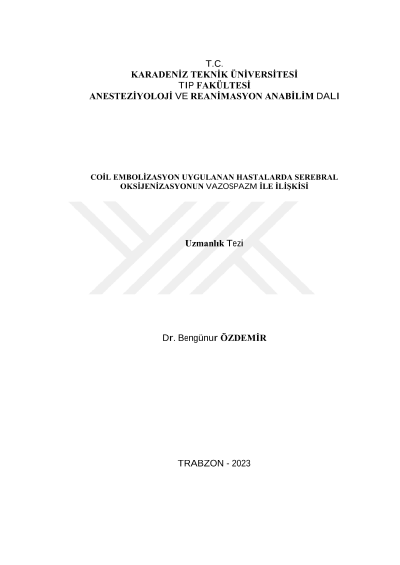 T.C.
KARADENİZ TEKNİK ÜNİVERSİTESİ
TIP FAKÜLTESİ
ANESTEZİYOLOJİ VE REANİMASYON ANABİLİM DALI

COİL EMBOLİZASYON UYGULANAN HASTALARDA SEREBRAL OKSİJENİZASYONUN VAZOSPAZM İLE İLİŞKİSİ

Uzmanlık Tezi

Dr. Bengünur ÖZDEMİR

TRABZON - 2023